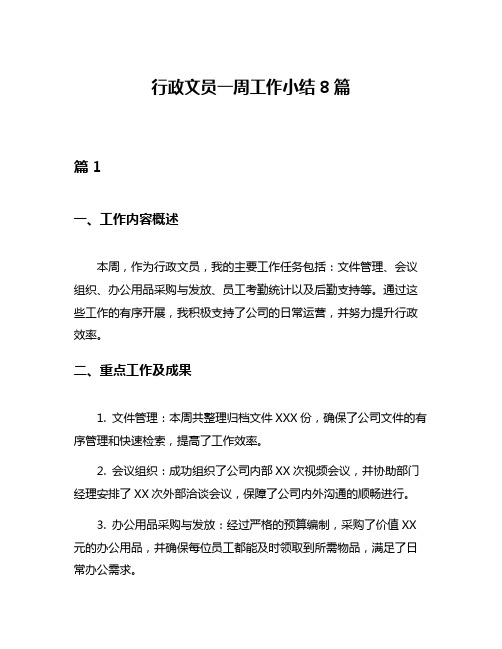 行政文员一周工作小结 8 篇

篇 1

一、工作内容概述

本周，作为行政文员，我的主要工作任务包括：文件管理、会议组织、办公用品采购与发放、员工考勤统计以及后勤支持等。通过这些工作的有序开展，我积极支持了公司的日常运营，并努力提升行政效率。

二、重点工作及成果

1. 文件管理：本周共整理归档文件 XXX 份，确保了公司文件的有序管理和快速检索，提高了工作效率。

2. 会议组织：成功组织了公司内部 XX 次视频会议，并协助部门经理安排了 XX 次外部洽谈会议，保障了公司内外沟通的顺畅进行。

3. 办公用品采购与发放：经过严格的预算编制，采购了价值 XX 元的办公用品，并确保每位员工都能及时领取到所需物品，满足了日常办公需求。